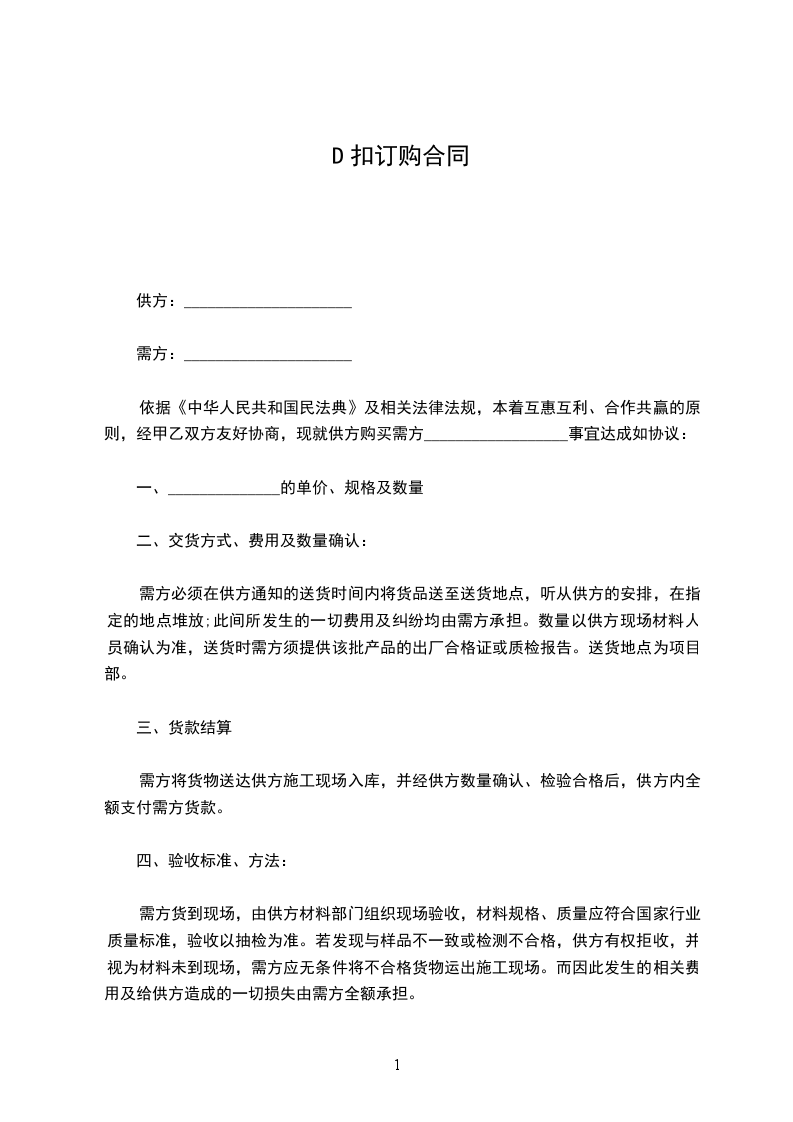 D 扣订购合同

供方：____________________

需方：____________________

依据《中华人民共和国民法典》及相关法律法规，本着互惠互利、合作共赢的原则，经甲乙双方友好协商，现就供方购买需方_________________事宜达成如协议：

一、_____________的单价、规格及数量

二、交货方式、费用及数量确认：

需方必须在供方通知的送货时间内将货品送至送货地点，听从供方的安排，在指定的地点堆放;此间所发生的一切费用及纠纷均由需方承担。数量以供方现场材料人员确认为准，送货时需方须提供该批产品的出厂合格证或质检报告。送货地点为项目部。

三、货款结算

需方将货物送达供方施工现场入库，并经供方数量确认、检验合格后，供方内全额支付需方货款。

四、验收标准、方法：

需方货到现场，由供方材料部门组织现场验收，材料规格、质量应符合国家行业质量标准，验收以抽检为准。若发现与样品不一致或检测不合格，供方有权拒收，并视为材料未到现场，需方应无条件将不合格货物运出施工现场。而因此发生的相关费用及给供方造成的一切损失由需方全额承担。

1